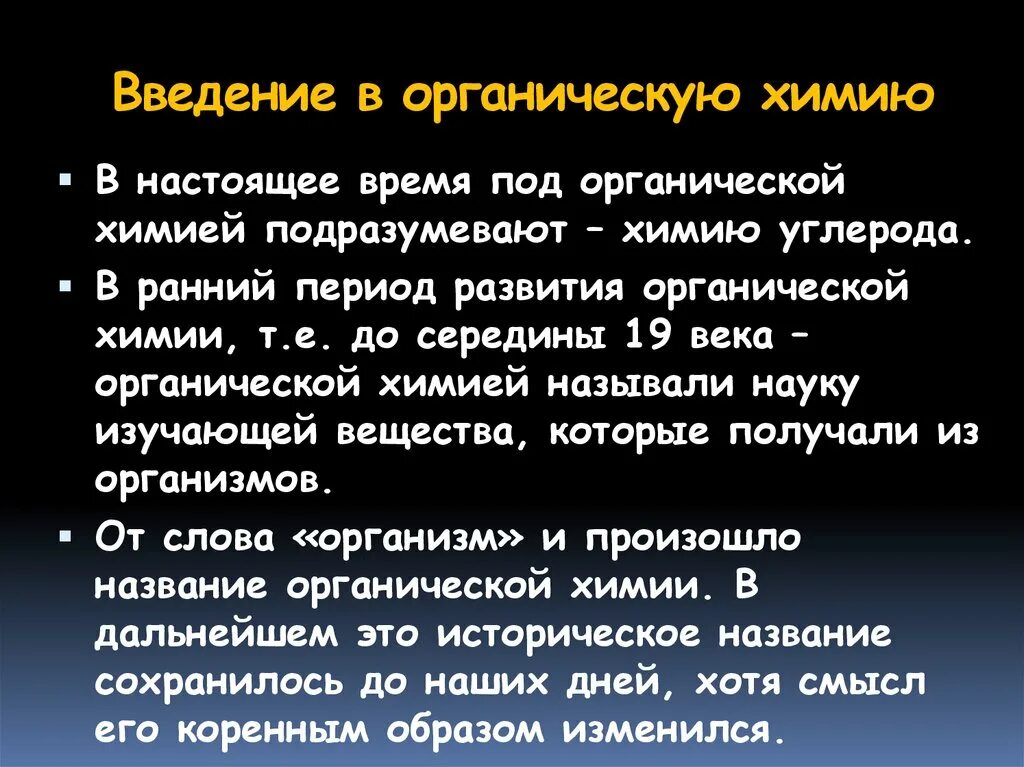 Введение в органическую химию

• В настоящее время под органической химией подразумевают – химию углерода.

• В ранний период развития органической химии, т.е. до середины 19 века – органической химией называли науку изучающей вещества, которые получали из организмов.

• От слова «организм» и произошло название органической химии. В дальнейшем это историческое название сохранилось до наших дней, хотя смысл его коренным образом изменился.